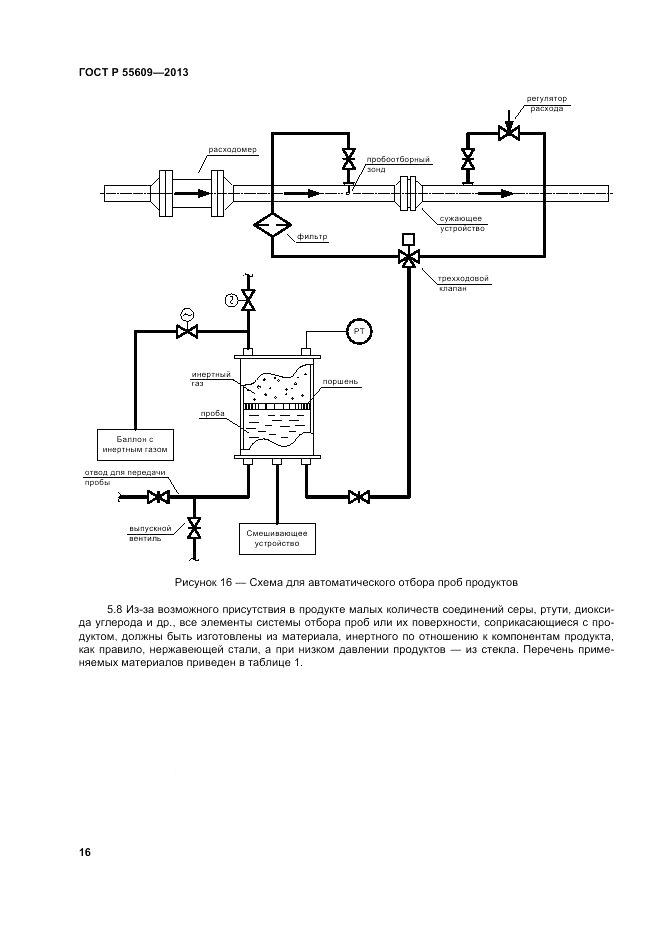 ГОСТ Р 55609—2013

регулятор расхода

расходомер

пробоотборный зонд

сужающее устройство

фильтр

трехходовой клапан

2

PT

инертный газ

поршень

проба

Баллон с инертным газом

отвод для передачи пробы

выпускной вентиль

Смешивающее устройство

Рисунок 16 — Схема для автоматического отбора проб продуктов

5.8 Из-за возможного присутствия в продукте малых количеств соединений серы, ртути, диоксида углерода и др., все элементы системы отбора проб или их поверхности, соприкасающиеся с продуктом, должны быть изготовлены из материала, инертного по отношению к компонентам продукта, как правило, нержавеющей стали, а при низком давлении продуктов — из стекла. Перечень применяемых материалов приведен в таблице 1.

16